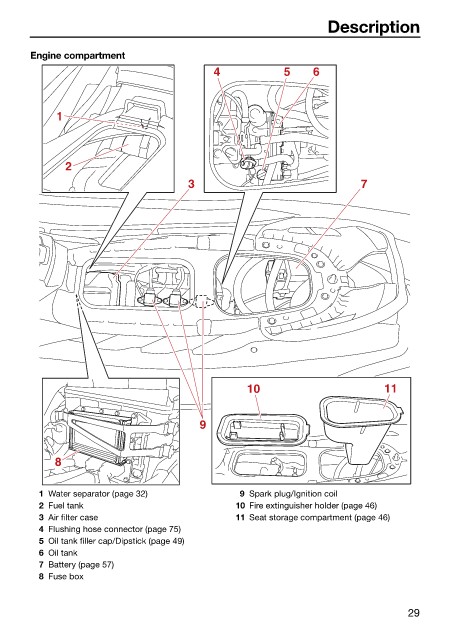 Description

Engine compartment

1
2
3
4
5
6
7
8
9
10
11

1 Water separator (page 32)
2 Fuel tank
3 Air filter case
4 Flushing hose connector (page 75)
5 Oil tank filler cap/Dipstick (page 49)
6 Oil tank
7 Battery (page 57)
8 Fuse box

9 Spark plug/Ignition coil
10 Fire extinguisher holder (page 46)
11 Seat storage compartment (page 46)

29